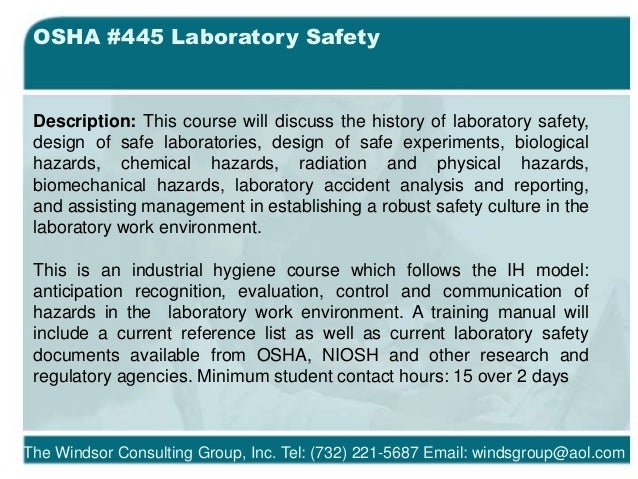 OSHA #445 Laboratory Safety

Description: This course will discuss the history of laboratory safety, design of safe laboratories, design of safe experiments, biological hazards, chemical hazards, radiation and physical hazards, biomechanical hazards, laboratory accident analysis and reporting, and assisting management in establishing a robust safety culture in the laboratory work environment.

This is an industrial hygiene course which follows the IH model: anticipation recognition, evaluation, control and communication of hazards in the laboratory work environment. A training manual will include a current reference list as well as current laboratory safety documents available from OSHA, NIOSH and other research and regulatory agencies. Minimum student contact hours: 15 over 2 days

The Windsor Consulting Group, Inc. Tel: (732) 221-5687 Email: windsgroup@aol.com